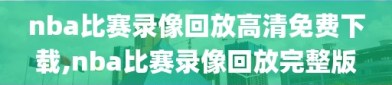 nba比赛录像回放高清免费下载,nba比赛录像回放完整版